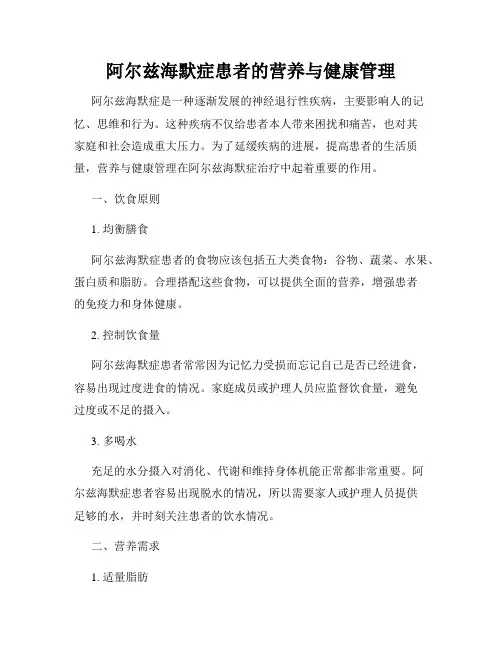 阿尔兹海默症患者的营养与健康管理

阿尔兹海默症是一种逐渐发展的神经退行性疾病，主要影响人的记忆、思维和行为。这种疾病不仅给患者本人带来困扰和痛苦，也对其家庭和社会造成重大压力。为了延缓疾病的进展，提高患者的生活质量，营养与健康管理在阿尔兹海默症治疗中起着重要的作用。

一、饮食原则

1. 均衡膳食

阿尔兹海默症患者的食物应该包括五大类食物：谷物、蔬菜、水果、蛋白质和脂肪。合理搭配这些食物，可以提供全面的营养，增强患者的免疫力和身体健康。

2. 控制饮食量

阿尔兹海默症患者常常因为记忆力受损而忘记自己是否已经进食，容易出现过度进食的情况。家庭成员或护理人员应监督饮食量，避免过度或不足的摄入。

3. 多喝水

充足的水分摄入对消化、代谢和维持身体机能正常都非常重要。阿尔兹海默症患者容易出现脱水的情况，所以需要家人或护理人员提供足够的水，并时刻关注患者的饮水情况。

二、营养需求

1. 适量脂肪